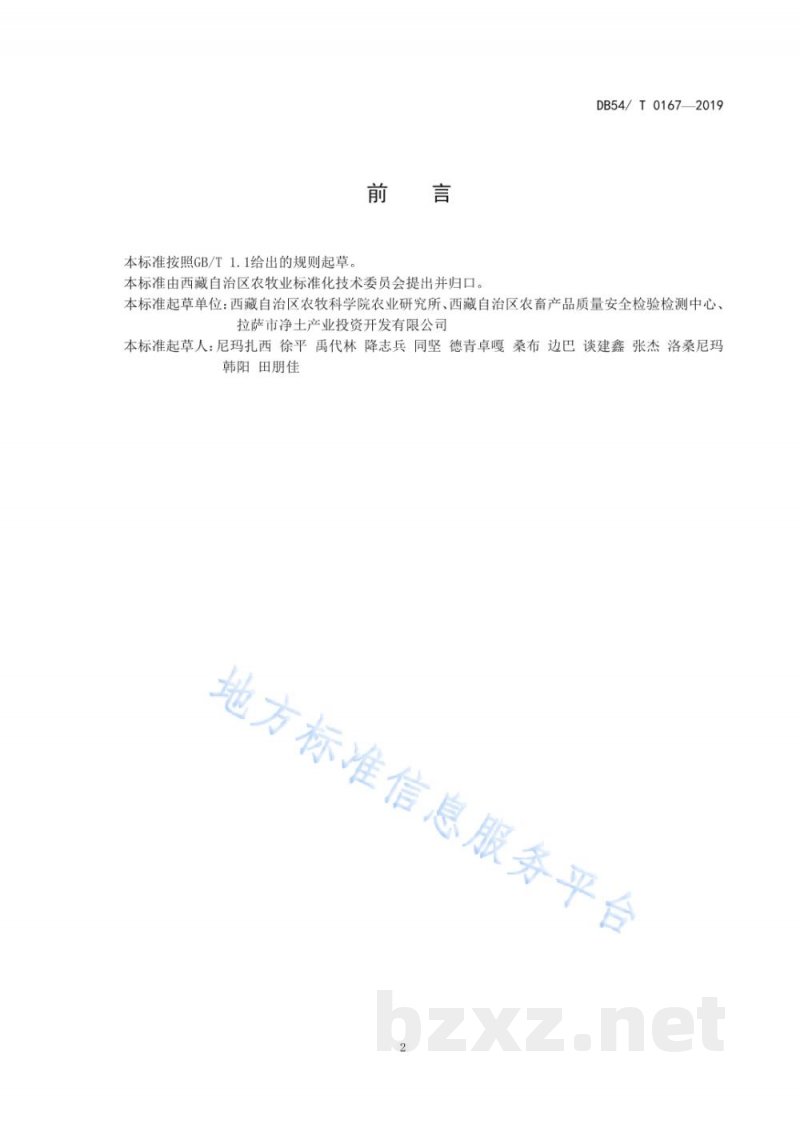 DB54/ T 0167—2019

前　言

本标准按照GB/T 1.1给出的规则起草。

本标准由西藏自治区农牧业标准化技术委员会提出并归口。

本标准起草单位：西藏自治区农牧科学院农业研究所、西藏自治区农畜产品质量安全检验检测中心、拉萨市净土产业投资开发有限公司

本标准起草人：尼玛扎西 徐平 禹代林 降志兵 同坚 德青卓嘎 桑布 边巴 谈建鑫 张杰 洛桑尼玛 韩阳 田朋佳

地方标准信息服务平台

bzxz.net

2